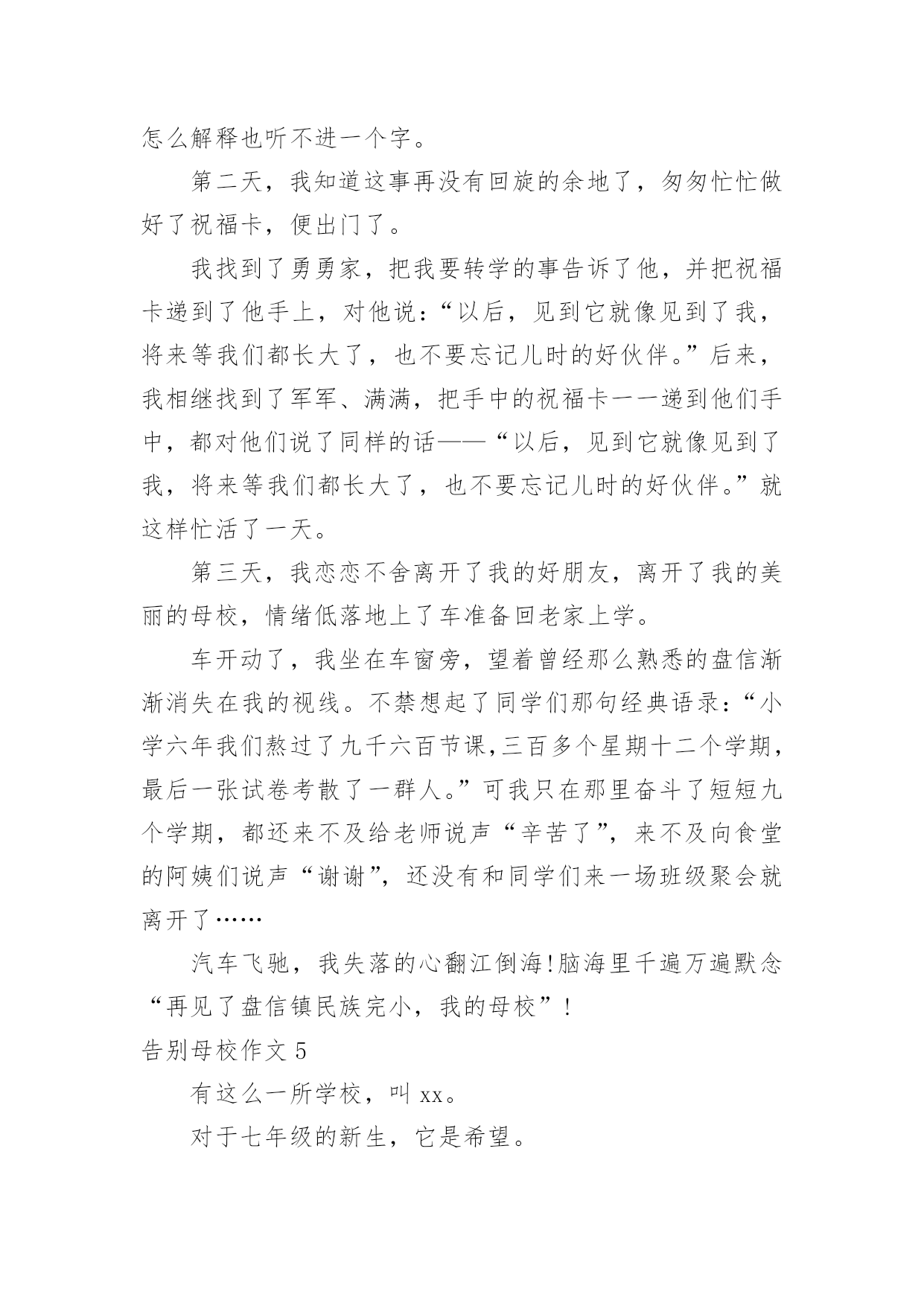 怎么解释也听不进一个字。

第二天，我知道这事再没有回旋的余地了，匆匆忙忙做好了祝福卡，便出门了。

我找到了勇勇家，把我要转学的事告诉了他，并把祝福卡递到了他手上，对他说：“以后，见到它就像见到了我，将来等我们都长大了，也不要忘记儿时的好伙伴。”后来，我相继找到了军军、满满，把手中的祝福卡一一递到他们手中，都对他们说了同样的话——“以后，见到它就像见到了我，将来等我们都长大了，也不要忘记儿时的好伙伴。”就这样忙活了一天。

第三天，我恋恋不舍离开了我的好朋友，离开了我的美丽的母校，情绪低落地上了车准备回老家上学。

车开动了，我坐在车窗旁，望着曾经那么熟悉的盘信渐渐消失在我的视线。不禁想起了同学们那句经典语录：“小学六年我们熬过了九千六百节课,三百多个星期十二个学期，最后一张试卷考散了一群人。”可我只在那里奋斗了短短九个学期，都还来不及给老师说声“辛苦了”，来不及向食堂的阿姨们说声“谢谢”，还没有和同学们来一场班级聚会就离开了……

汽车飞驰，我失落的心翻江倒海!脑海里千遍万遍默念“再见了盘信镇民族完小，我的母校”!

告别母校作文 5

有这么一所学校，叫 xx。

对于七年级的新生，它是希望。